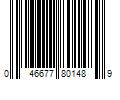 0 46677 80148 9